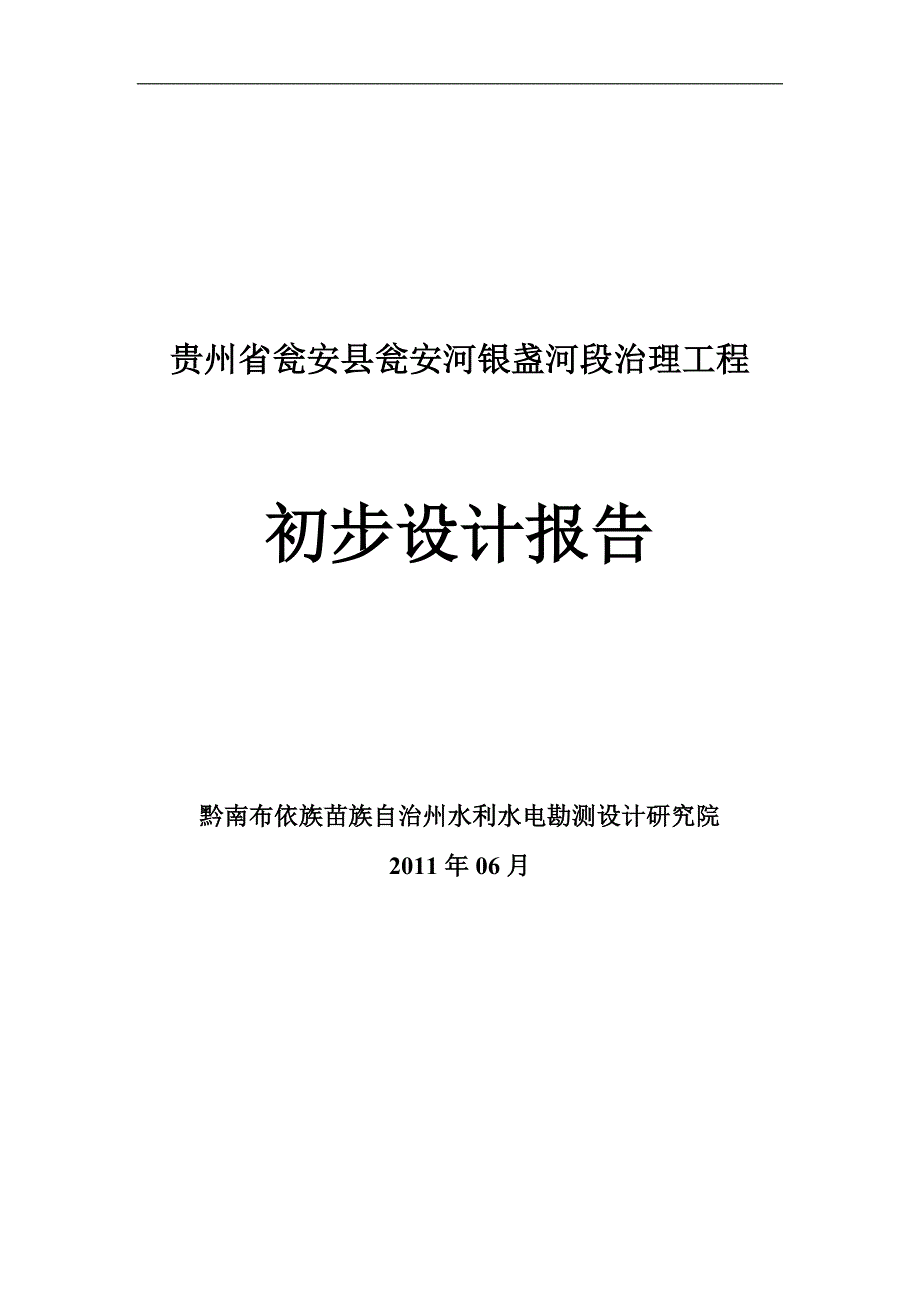 贵州省瓮安县瓮安河银盏河段治理工程

初步设计报告

黔南布依族苗族自治州水利水电勘测设计研究院

2011 年 06 月